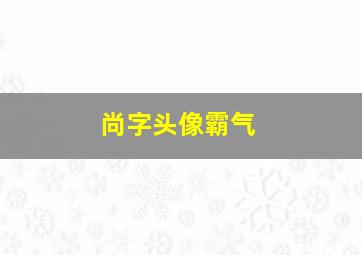 尚字头像霸气